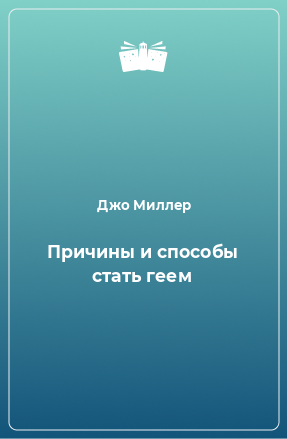 Джо Миллер

Причины и способы стать геем